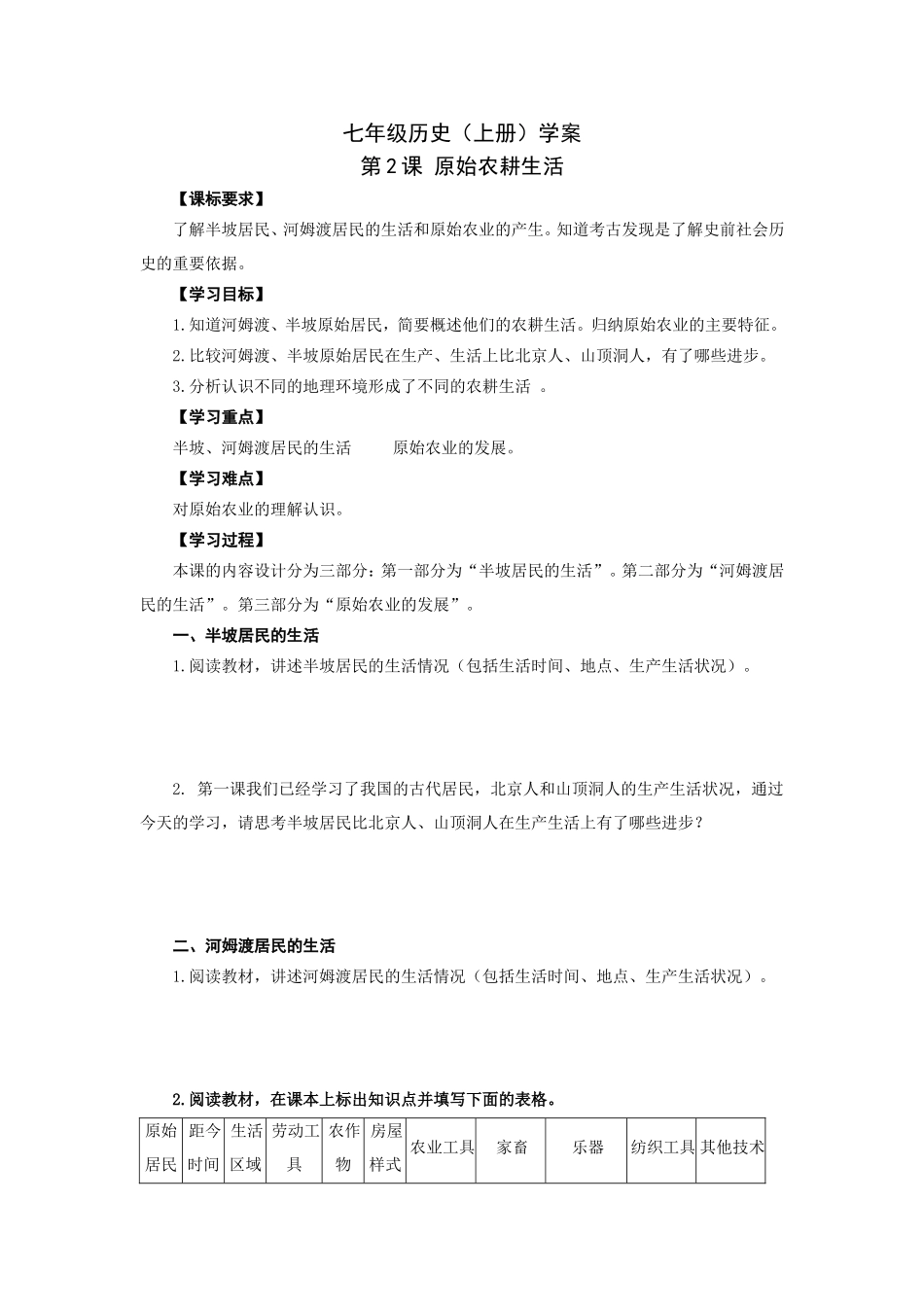 七年级历史（上册）学案
第2课 原始农耕生活

【课标要求】

了解半坡居民、河姆渡居民的生活和原始农业的产生。知道考古发现是了解史前社会历史的重要依据。

【学习目标】

1.知道河姆渡、半坡原始居民，简要概述他们的农耕生活。归纳原始农业的主要特征。

2.比较河姆渡、半坡原始居民在生产、生活上比北京人、山顶洞人，有了哪些进步。

3.分析认识不同的地理环境形成了不同的农耕生活 。

【学习重点】

半坡、河姆渡居民的生活　　原始农业的发展。

【学习难点】

对原始农业的理解认识。

【学习过程】

本课的内容设计分为三部分：第一部分为“半坡居民的生活”。第二部分为“河姆渡居民的生活”。第三部分为“原始农业的发展”。

一、半坡居民的生活

1.阅读教材，讲述半坡居民的生活情况（包括生活时间、地点、生产生活状况）。

2. 第一课我们已经学习了我国的古代居民，北京人和山顶洞人的生产生活状况，通过今天的学习，请思考半坡居民比北京人、山顶洞人在生产生活上有了哪些进步？

二、河姆渡居民的生活

1.阅读教材，讲述河姆渡居民的生活情况（包括生活时间、地点、生产生活状况）。

2.阅读教材，在课本上标出知识点并填写下面的表格。

| 原始居民 | 距今时间 | 生活区域 | 劳动工具 | 农作物 | 房屋样式 | 农业工具 | 家畜 | 乐器 | 纺织工具 | 其他技术 |
|---|---|---|---|---|---|---|---|---|---|---|